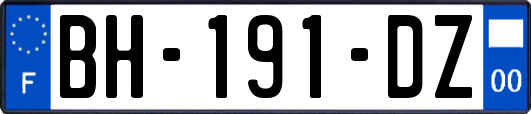 F
BH-191-DZ
00